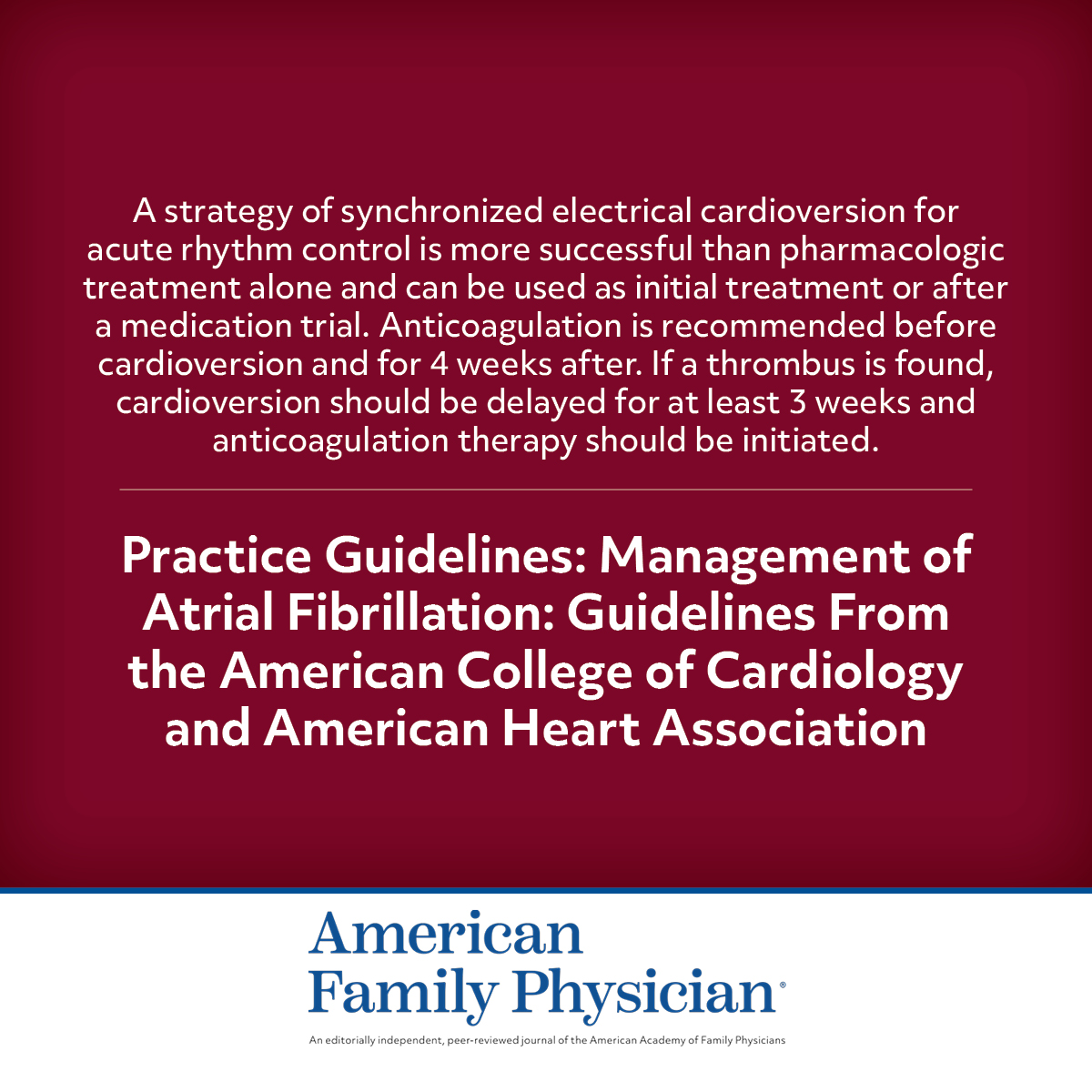 A strategy of synchronized electrical cardioversion for acute rhythm control is more successful than pharmacologic treatment alone and can be used as initial treatment or after a medication trial. Anticoagulation is recommended before cardioversion and for 4 weeks after. If a thrombus is found, cardioversion should be delayed for at least 3 weeks and anticoagulation therapy should be initiated.

Practice Guidelines: Management of Atrial Fibrillation: Guidelines From the American College of Cardiology and American Heart Association

American Family Physician®

An editorially independent, peer-reviewed journal of the American Academy of Family Physicians